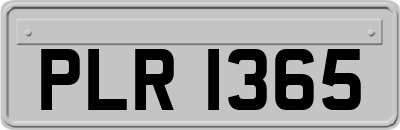 PLR 1365